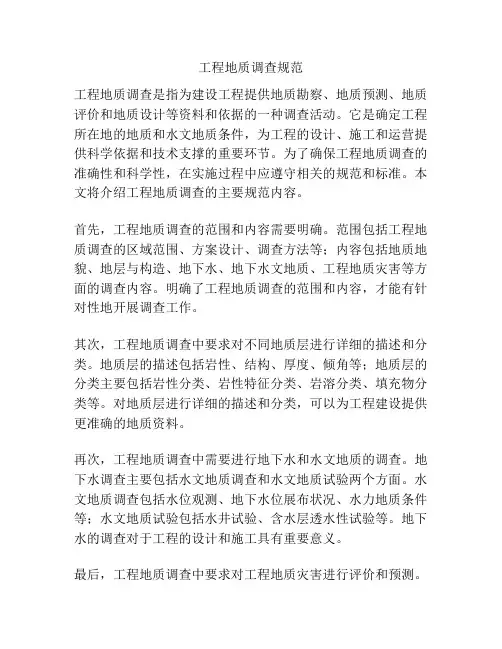 工程地质调查规范

工程地质调查是指为建设工程提供地质勘察、地质预测、地质评价和地质设计等资料和依据的一种调查活动。它是确定工程所在地的地质和水文地质条件，为工程的设计、施工和运营提供科学依据和技术支撑的重要环节。为了确保工程地质调查的准确性和科学性，在实施过程中应遵守相关的规范和标准。本文将介绍工程地质调查的主要规范内容。

首先，工程地质调查的范围和内容需要明确。范围包括工程地质调查的区域范围、方案设计、调查方法等；内容包括地质地貌、地层与构造、地下水、地下水文地质、工程地质灾害等方面的调查内容。明确了工程地质调查的范围和内容，才能有针对性地开展调查工作。

其次，工程地质调查中要求对不同地质层进行详细的描述和分类。地质层的描述包括岩性、结构、厚度、倾角等；地质层的分类主要包括岩性分类、岩性特征分类、岩溶分类、填充物分类等。对地质层进行详细的描述和分类，可以为工程建设提供更准确的地质资料。

再次，工程地质调查中需要进行地下水和水文地质的调查。地下水调查主要包括水文地质调查和水文地质试验两个方面。水文地质调查包括水位观测、地下水位展布状况、水力地质条件等；水文地质试验包括水井试验、含水层透水性试验等。地下水的调查对于工程的设计和施工具有重要意义。

最后，工程地质调查中要求对工程地质灾害进行评价和预测。